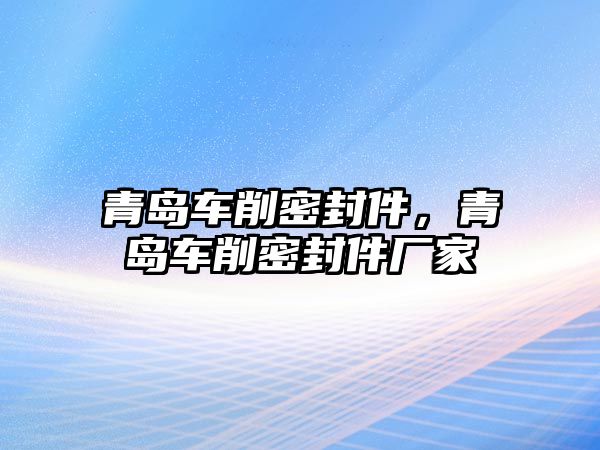 青岛车削密封件，青岛车削密封件厂家